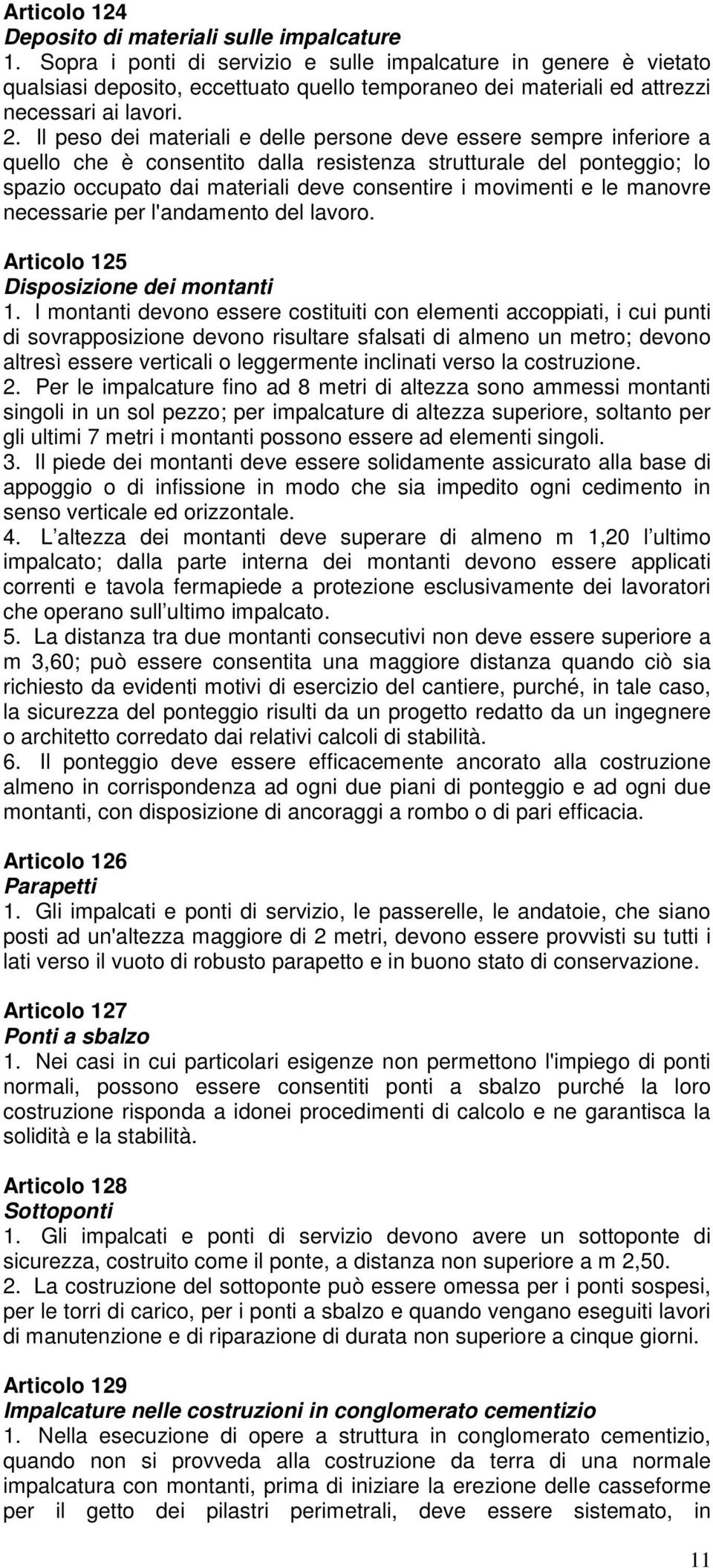 Articolo 124
Deposito di materiali sulle impalcature
1. Sopra i ponti di servizio e sulle impalcature in genere è vietato qualsiasi deposito, eccettuato quello temporaneo dei materiali ed attrezzi necessari ai lavori.
2. Il peso dei materiali e delle persone deve essere sempre inferiore a quello che è consentito dalla resistenza strutturale del ponteggio; lo spazio occupato dai materiali deve consentire i movimenti e le manovre necessarie per l'andamento del lavoro.

Articolo 125
Disposizione dei montanti
1. I montanti devono essere costituiti con elementi accoppiati, i cui punti di sovrapposizione devono risultare sfalsati di almeno un metro; devono altresì essere verticali o leggermente inclinati verso la costruzione.
2. Per le impalcature fino ad 8 metri di altezza sono ammessi montanti singoli in un sol pezzo; per impalcature di altezza superiore, soltanto per gli ultimi 7 metri i montanti possono essere ad elementi singoli.
3. Il piede dei montanti deve essere solidamente assicurato alla base di appoggio o di infissione in modo che sia impedito ogni cedimento in senso verticale ed orizzontale.
4. L’altezza dei montanti deve superare di almeno m 1,20 l’ultimo impalcato; dalla parte interna dei montanti devono essere applicati correnti e tavola fermapiede a protezione esclusivamente dei lavoratori che operano sull’ultimo impalcato.
5. La distanza tra due montanti consecutivi non deve essere superiore a m 3,60; può essere consentita una maggiore distanza quando ciò sia richiesto da evidenti motivi di esercizio del cantiere, purché, in tale caso, la sicurezza del ponteggio risulti da un progetto redatto da un ingegnere o architetto corredato dai relativi calcoli di stabilità.
6. Il ponteggio deve essere efficacemente ancorato alla costruzione almeno in corrispondenza ad ogni due piani di ponteggio e ad ogni due montanti, con disposizione di ancoraggi a rombo o di pari efficacia.

Articolo 126
Parapetti
1. Gli impalcati e ponti di servizio, le passerelle, le andatoie, che siano posti ad un'altezza maggiore di 2 metri, devono essere provvisti su tutti i lati verso il vuoto di robusto parapetto e in buono stato di conservazione.

Articolo 127
Ponti a sbalzo
1. Nei casi in cui particolari esigenze non permettono l'impiego di ponti normali, possono essere consentiti ponti a sbalzo purché la loro costruzione risponda a idonei procedimenti di calcolo e ne garantisca la solidità e la stabilità.

Articolo 128
Sottoponti
1. Gli impalcati e ponti di servizio devono avere un sottoponte di sicurezza, costruito come il ponte, a distanza non superiore a m 2,50.
2. La costruzione del sottoponte può essere omessa per i ponti sospesi, per le torri di carico, per i ponti a sbalzo e quando vengano eseguiti lavori di manutenzione e di riparazione di durata non superiore a cinque giorni.

Articolo 129
Impalcature nelle costruzioni in conglomerato cementizio
1. Nella esecuzione di opere a struttura in conglomerato cementizio, quando non si provveda alla costruzione da terra di una normale impalcatura con montanti, prima di iniziare la erezione delle casseforme per il getto dei pilastri perimetrali, deve essere sistemato, in

11